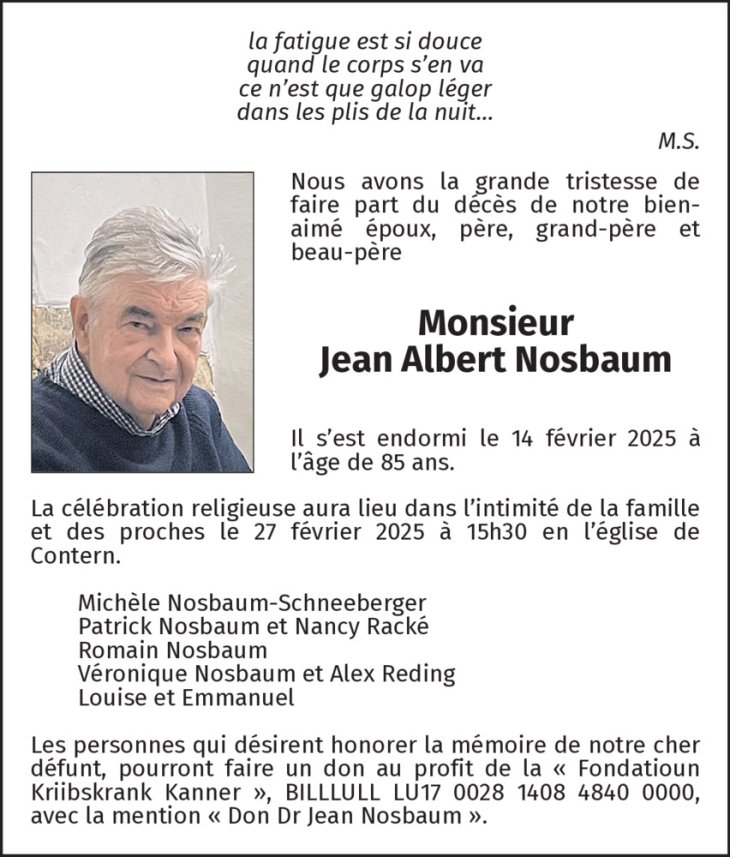 la fatigue est si douce
quand le corps s'en va
ce n'est que galop léger
dans les plis de la nuit...

M.S.

Nous avons la grande tristesse de faire part du décès de notre bien-aimé époux, père, grand-père et beau-père

Monsieur
Jean Albert Nosbaum

Il s'est endormi le 14 février 2025 à l'âge de 85 ans.

La célébration religieuse aura lieu dans l'intimité de la famille et des proches le 27 février 2025 à 15h30 en l'église de Contern.

Michèle Nosbaum-Schneeberger
Patrick Nosbaum et Nancy Racké
Romain Nosbaum
Véronique Nosbaum et Alex Reding
Louise et Emmanuel

Les personnes qui désirent honorer la mémoire de notre cher défunt, pourront faire un don au profit de la « Fondatioun Kriibskrank Kanner », BILLLULL LU17 0028 1408 4840 0000, avec la mention « Don Dr Jean Nosbaum ».